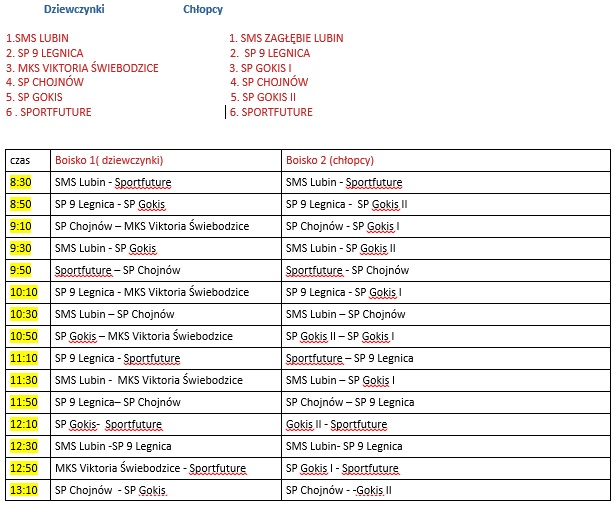 Dziewczynki

1.SMS LUBIN
2. SP 9 LEGNICA
3. MKS VIKTORIA ŚWIEBODZICE
4. SP CHOJNÓW
5. SP GOKIS
6 . SPORTFUTURE

Chłopcy

1. SMS ZAGŁĘBIE LUBIN
2. SP 9 LEGNICA
3. SP GOKIS I
4. SP CHOJNÓW
5. SP GOKIS II
6. SPORTFUTURE

| czas | Boisko 1( dziewczynki) | Boisko 2 (chłopcy) |
|---|---|---|
| 8:30 | SMS Lubin - Sportfuture | SMS Lubin - Sportfuture |
| 8:50 | SP 9 Legnica - SP Gokis | SP 9 Legnica - SP Gokis II |
| 9:10 | SP Chojnów – MKS Viktoria Świebodzice | SP Chojnów - SP Gokis I |
| 9:30 | SMS Lubin - SP Gokis | SMS Lubin - SP Gokis II |
| 9:50 | Sportfuture – SP Chojnów | Sportfuture - SP Chojnów |
| 10:10 | SP 9 Legnica - MKS Viktoria Świebodzice | SP 9 Legnica - SP Gokis I |
| 10:30 | SMS Lubin – SP Chojnów | SMS Lubin – SP Chojnów |
| 10:50 | SP Gokis – MKS Viktoria Świebodzice | SP Gokis II – SP Gokis I |
| 11:10 | SP 9 Legnica - Sportfuture | Sportfuture – SP 9 Legnica |
| 11:30 | SMS Lubin - MKS Viktoria Świebodzice | SMS Lubin – SP Gokis I |
| 11:50 | SP 9 Legnica– SP Chojnów | SP Chojnów – SP 9 Legnica |
| 12:10 | SP Gokis- Sportfuture | Gokis II - Sportfuture |
| 12:30 | SMS Lubin -SP 9 Legnica | SMS Lubin- SP 9 Legnica |
| 12:50 | MKS Viktoria Świebodzice - Sportfuture | SP Gokis I - Sportfuture |
| 13:10 | SP Chojnów - SP Gokis | SP Chojnów - -Gokis II |